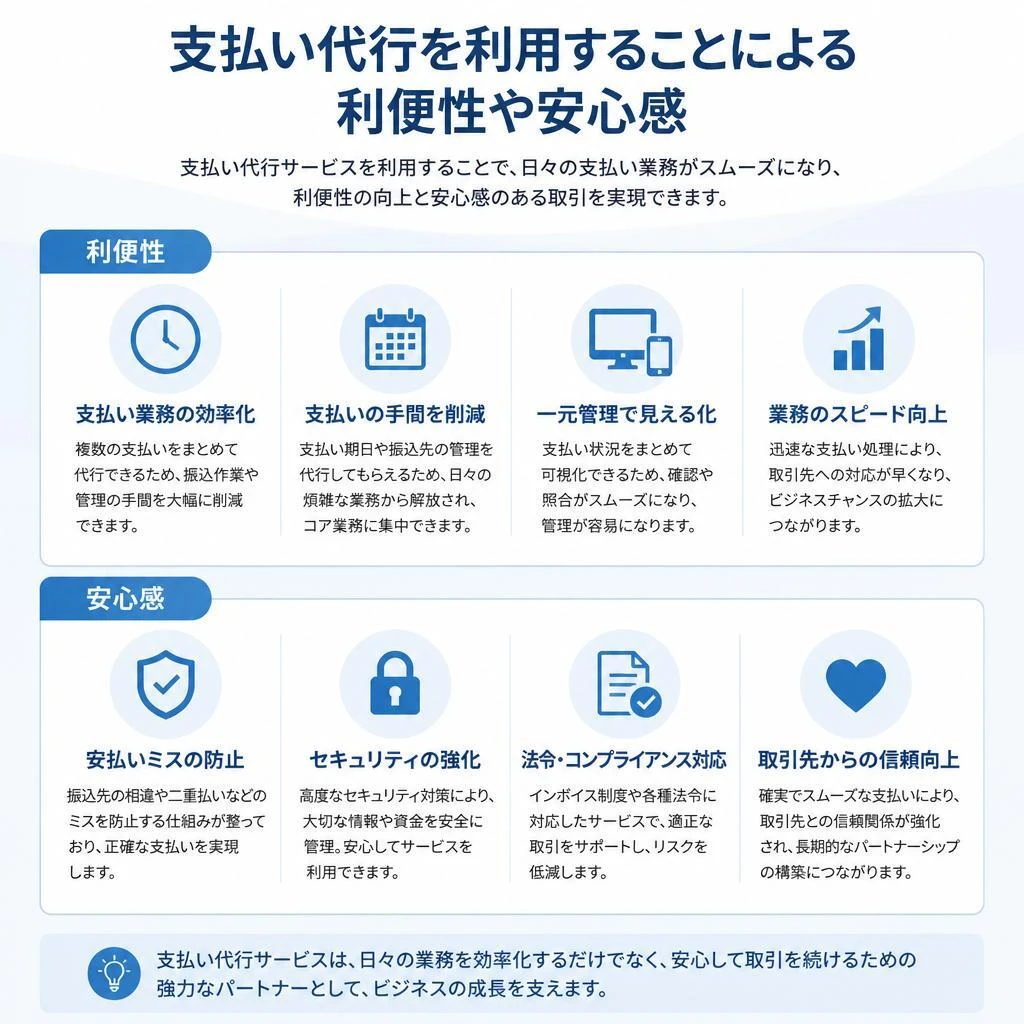 支払い代行を利用することによる
利便性や安心感

支払い代行サービスを利用することで、日々の支払い業務がスムーズになり、利便性の向上と安心感のある取引を実現できます。

利便性

支払い業務の効率化

複数の支払いをまとめて代行できるため、振込作業や管理の手間を大幅に削減できます。

支払いの手間を削減

支払い期日や振込先の管理を代行してもらえるため、日々の煩雑な業務から解放され、コア業務に集中できます。

一元管理で見える化

支払い状況をまとめて可視化できるため、確認や照合がスムーズになり、管理が容易になります。

業務のスピード向上

迅速な支払い処理により、取引先への対応が早くなり、ビジネスチャンスの拡大につながります。

安心感

安払いミスの防止

振込先の相違や二重払いなどのミスを防止する仕組みが整っており、正確な支払いを実現します。

セキュリティの強化

高度なセキュリティ対策により、大切な情報や資金を安全に管理。安心してサービスを利用できます。

法令・コンプライアンス対応

インボイス制度や各種法令に対応したサービスで、適正な取引をサポートし、リスクを低減します。

取引先からの信頼向上

確実でスムーズな支払いにより、取引先との信頼関係が強化され、長期的なパートナーシップの構築につながります。

支払い代行サービスは、日々の業務を効率化するだけでなく、安心して取引を続けるための強力なパートナーとして、ビジネスの成長を支えます。